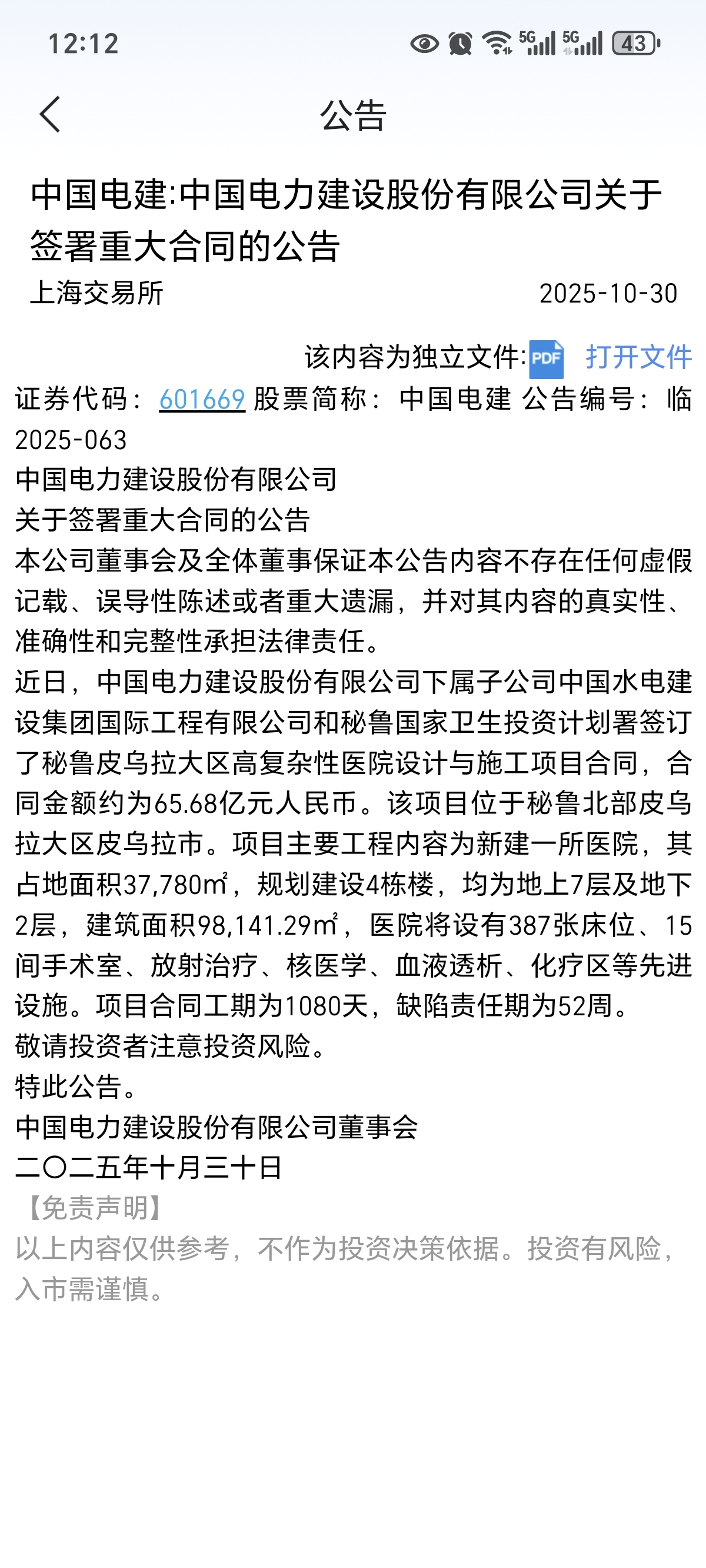 12:12 5G 5G 43

公告

中国电建:中国电力建设股份有限公司关于签署重大合同的公告

上海交易所 2025-10-30

该内容为独立文件: PDF 打开文件

证券代码：601669 股票简称：中国电建 公告编号：临2025-063

中国电力建设股份有限公司

关于签署重大合同的公告

本公司董事会及全体董事保证本公告内容不存在任何虚假记载、误导性陈述或者重大遗漏，并对其内容的真实性、准确性和完整性承担法律责任。

近日，中国电力建设股份有限公司下属子公司中国水电建设集团国际工程有限公司和秘鲁国家卫生投资计划署签订了秘鲁皮乌拉大区高复杂性医院设计与施工项目合同，合同金额约为65.68亿元人民币。该项目位于秘鲁北部皮乌拉大区皮乌拉市。项目主要工程内容为新建一所医院，其占地面积37,780㎡，规划建设4栋楼，均为地上7层及地下2层，建筑面积98,141.29㎡，医院将设有387张床位、15间手术室、放射治疗、核医学、血液透析、化疗区等先进设施。项目合同工期为1080天，缺陷责任期为52周。

敬请投资者注意投资风险。

特此公告。

中国电力建设股份有限公司董事会

二〇二五年十月三十日

【免责声明】

以上内容仅供参考，不作为投资决策依据。投资有风险，入市需谨慎。